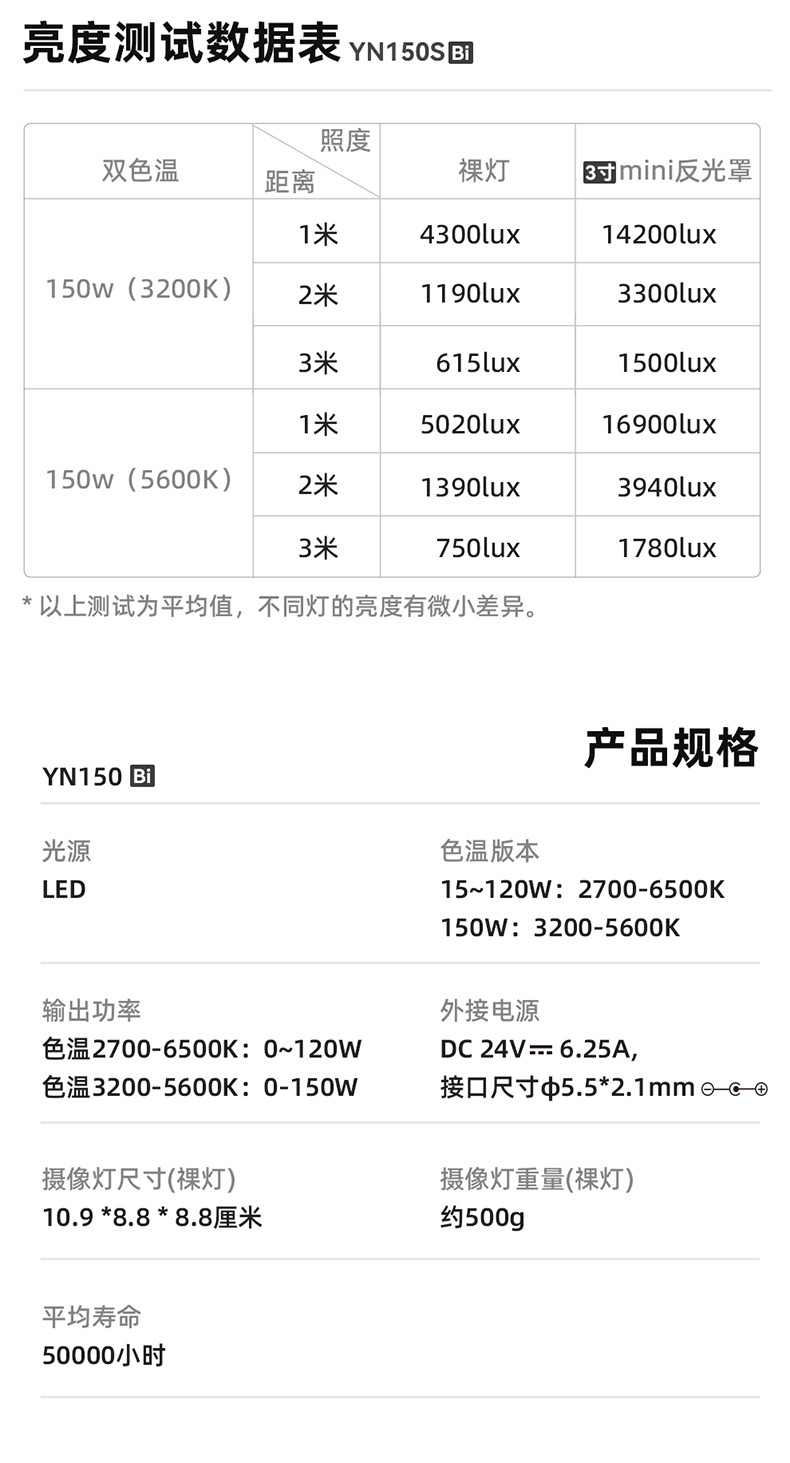 亮度测试数据表 YN150S Bi

| 双色温 | 照度 距离 | 裸灯 | 3寸mini反光罩 |
|---|---|---|---|
| 150w（3200K） | 1米 | 4300lux | 14200lux |
| | 2米 | 1190lux | 3300lux |
| | 3米 | 615lux | 1500lux |
| 150w（5600K） | 1米 | 5020lux | 16900lux |
| | 2米 | 1390lux | 3940lux |
| | 3米 | 750lux | 1780lux |

* 以上测试为平均值，不同灯的亮度有微小差异。

产品规格

YN150 Bi

光源
LED

色温版本
15~120W：2700-6500K
150W：3200-5600K

输出功率
色温2700-6500K：0~120W
色温3200-5600K：0-150W

外接电源
DC 24V⎓6.25A,
接口尺寸φ5.5*2.1mm

摄像灯尺寸(裸灯)
10.9 *8.8 * 8.8厘米

摄像灯重量(裸灯)
约500g

平均寿命
50000小时